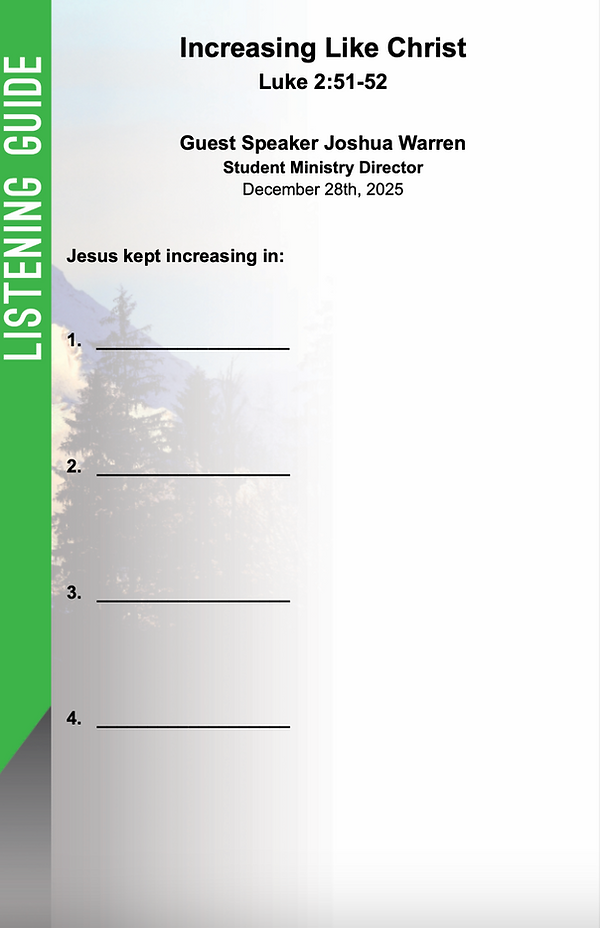 LISTENING GUIDE

Increasing Like Christ
Luke 2:51-52

Guest Speaker Joshua Warren
Student Ministry Director
December 28th, 2025

Jesus kept increasing in:

1. ____

2. ____

3. ____

4. ____